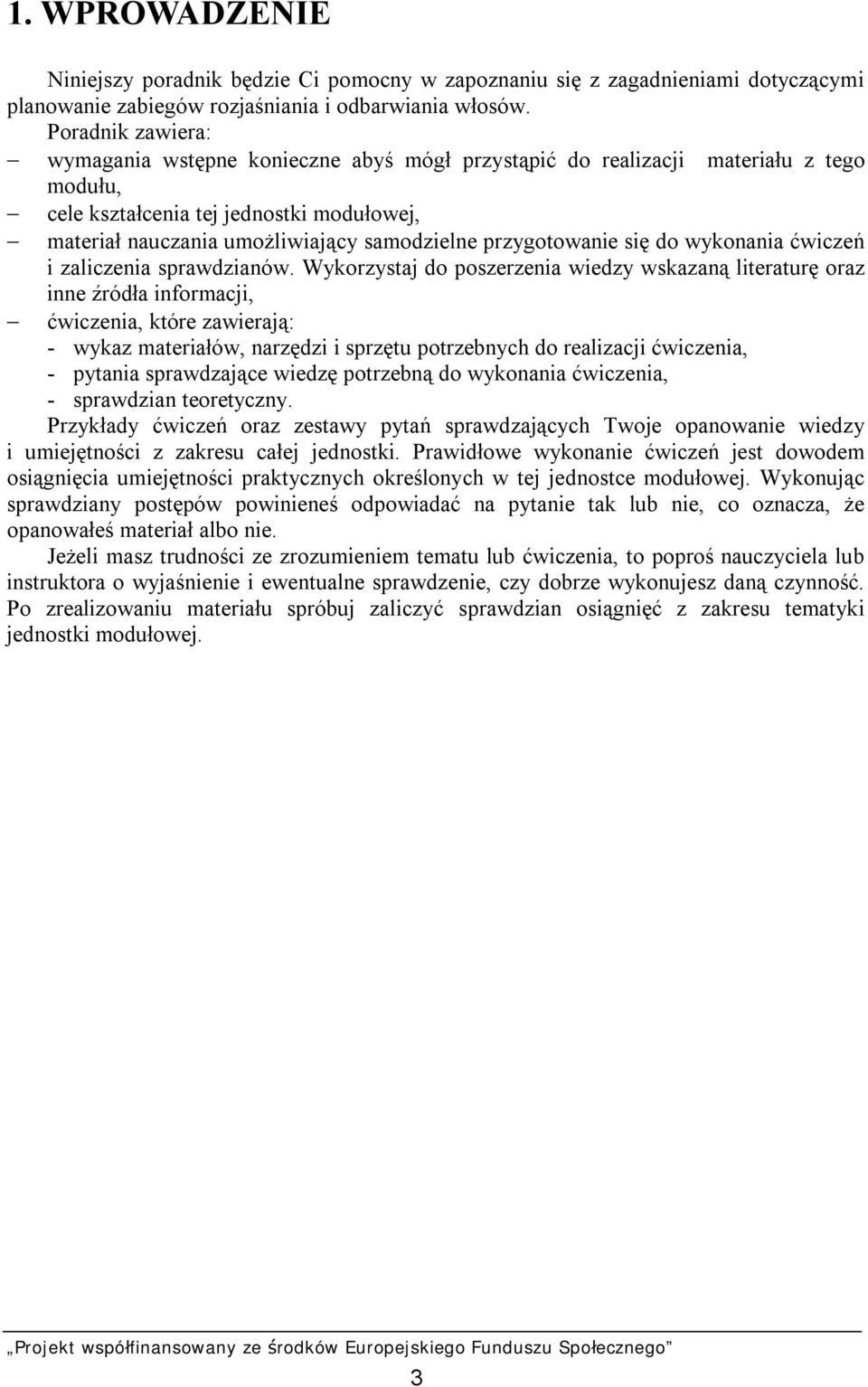 1. WPROWADZENIE

Niniejszy poradnik będzie Ci pomocny w zapoznaniu się z zagadnieniami dotyczącymi planowanie zabiegów rozjaśniania i odbarwiania włosów.

Poradnik zawiera:

– wymagania wstępne konieczne abyś mógł przystąpić do realizacji materiału z tego modułu,
– cele kształcenia tej jednostki modułowej,
– materiał nauczania umożliwiający samodzielne przygotowanie się do wykonania ćwiczeń i zaliczenia sprawdzianów. Wykorzystaj do poszerzenia wiedzy wskazaną literaturę oraz inne źródła informacji,
– ćwiczenia, które zawierają:
- wykaz materiałów, narzędzi i sprzętu potrzebnych do realizacji ćwiczenia,
- pytania sprawdzające wiedzę potrzebną do wykonania ćwiczenia,
- sprawdzian teoretyczny.

Przykłady ćwiczeń oraz zestawy pytań sprawdzających Twoje opanowanie wiedzy i umiejętności z zakresu całej jednostki. Prawidłowe wykonanie ćwiczeń jest dowodem osiągnięcia umiejętności praktycznych określonych w tej jednostce modułowej. Wykonując sprawdziany postępów powinieneś odpowiadać na pytanie tak lub nie, co oznacza, że opanowałeś materiał albo nie.

Jeżeli masz trudności ze zrozumieniem tematu lub ćwiczenia, to poproś nauczyciela lub instruktora o wyjaśnienie i ewentualne sprawdzenie, czy dobrze wykonujesz daną czynność. Po zrealizowaniu materiału spróbuj zaliczyć sprawdzian osiągnięć z zakresu tematyki jednostki modułowej.

„Projekt współfinansowany ze środków Europejskiego Funduszu Społecznego”

3